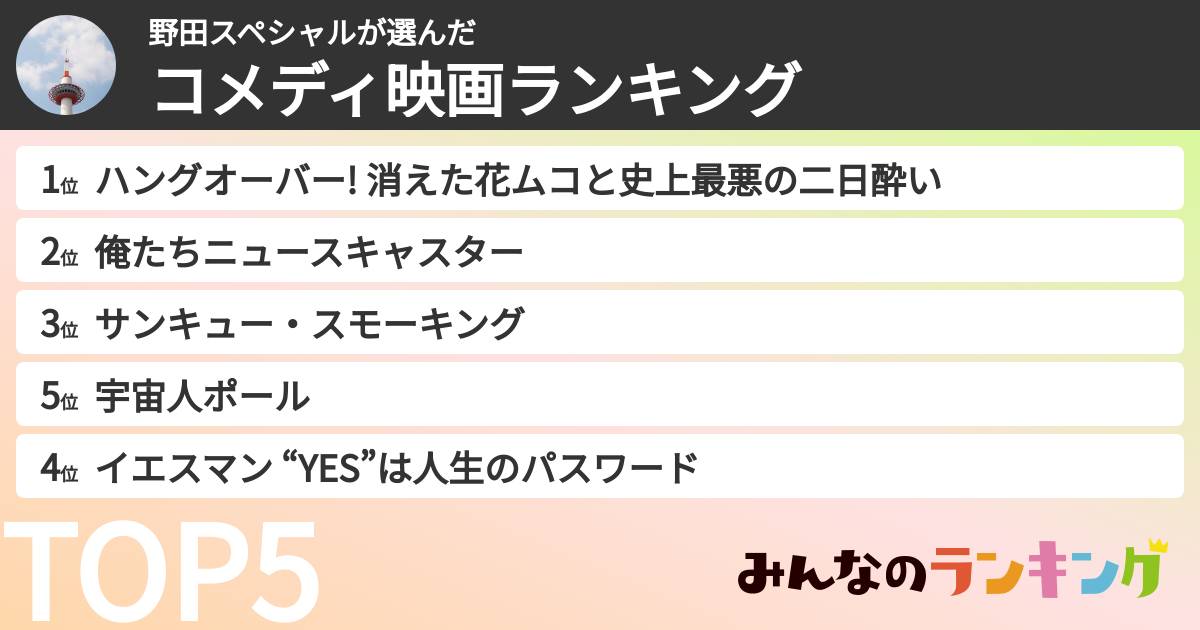 野田スペシャルが選んだ
コメディ映画ランキング

1位 ハングオーバー! 消えた花ムコと史上最悪の二日酔い

2位 俺たちニュースキャスター

3位 サンキュー・スモーキング

5位 宇宙人ポール

4位 イエスマン “YES”は人生のパスワード

TOP5

みんなのランキング